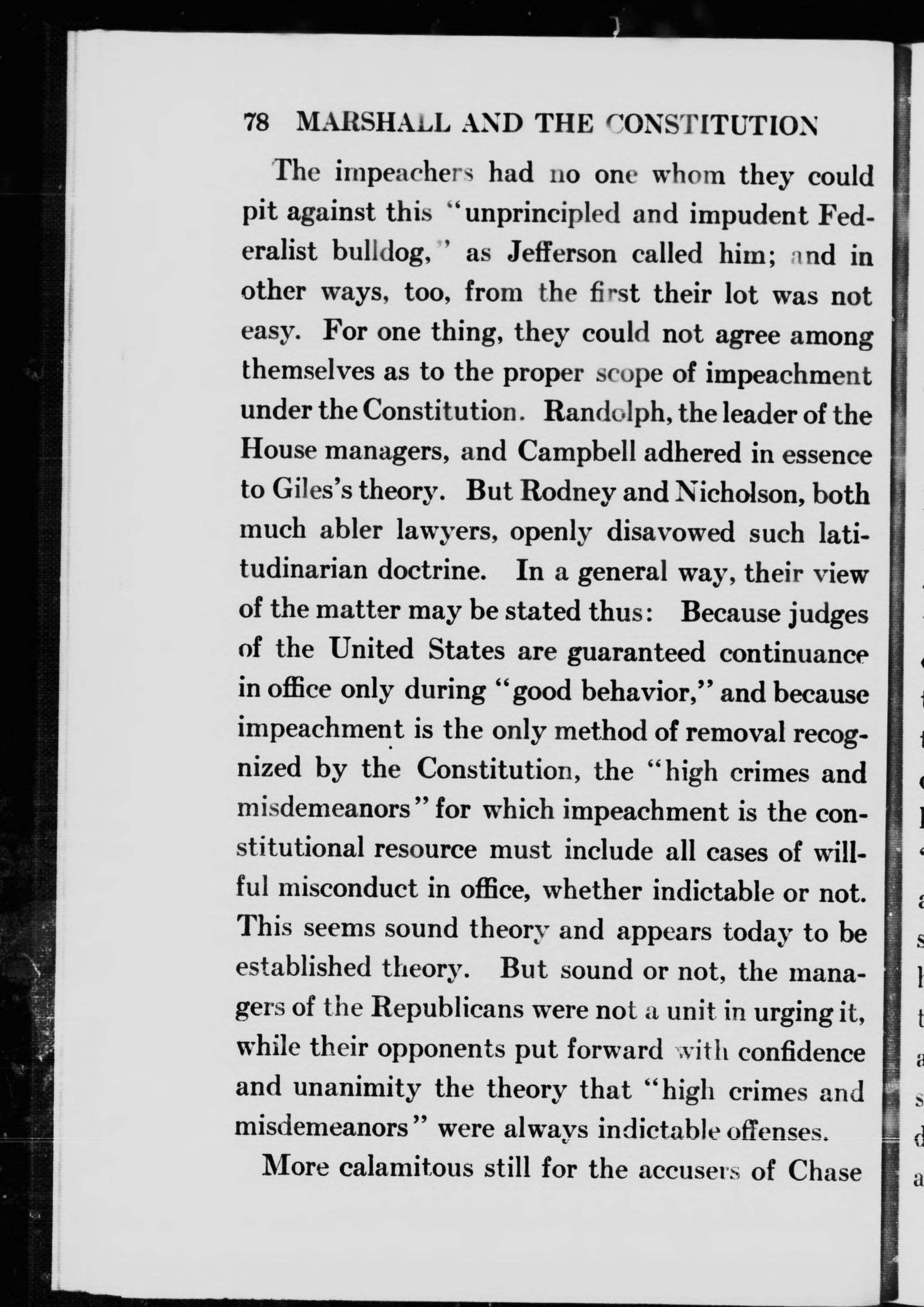 78 MARSHALL AND THE CONSTITUTION

The impeachers had no one whom they could pit against this "unprincipled and impudent Federalist bulldog," as Jefferson called him; and in other ways, too, from the first their lot was not easy. For one thing, they could not agree among themselves as to the proper scope of impeachment under the Constitution. Randolph, the leader of the House managers, and Campbell adhered in essence to Giles's theory. But Rodney and Nicholson, both much abler lawyers, openly disavowed such latitudinarian doctrine. In a general way, their view of the matter may be stated thus: Because judges of the United States are guaranteed continuance in office only during "good behavior," and because impeachment is the only method of removal recognized by the Constitution, the "high crimes and misdemeanors" for which impeachment is the constitutional resource must include all cases of willful misconduct in office, whether indictable or not. This seems sound theory and appears today to be established theory. But sound or not, the managers of the Republicans were not a unit in urging it, while their opponents put forward with confidence and unanimity the theory that "high crimes and misdemeanors" were always indictable offenses.

More calamitous still for the accusers of Chase